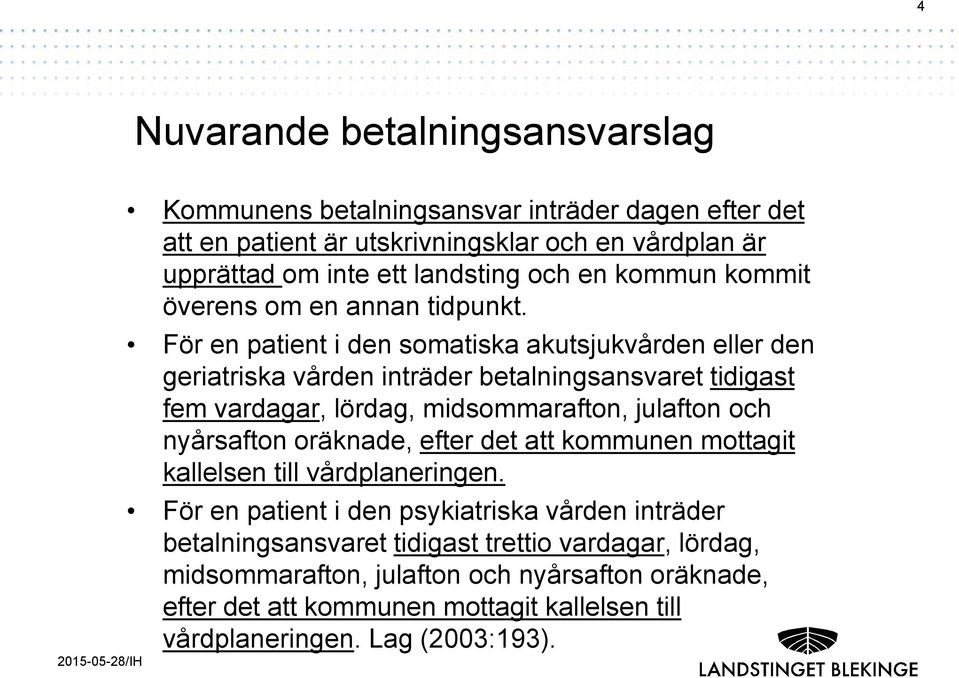 4

Nuvarande betalningsansvarslag

• Kommunens betalningsansvar inträder dagen efter det att en patient är utskrivningsklar och en vårdplan är upprättad om inte ett landsting och en kommun kommit överens om en annan tidpunkt.

• För en patient i den somatiska akutsjukvården eller den geriatriska vården inträder betalningsansvaret tidigast fem vardagar, lördag, midsommarafton, julafton och nyårsafton oräknade, efter det att kommunen mottagit kallelsen till vårdplaneringen.

• För en patient i den psykiatriska vården inträder betalningsansvaret tidigast trettio vardagar, lördag, midsommarafton, julafton och nyårsafton oräknade, efter det att kommunen mottagit kallelsen till vårdplaneringen. Lag (2003:193).

2015-05-28/IH

LANDSTINGET BLEKINGE